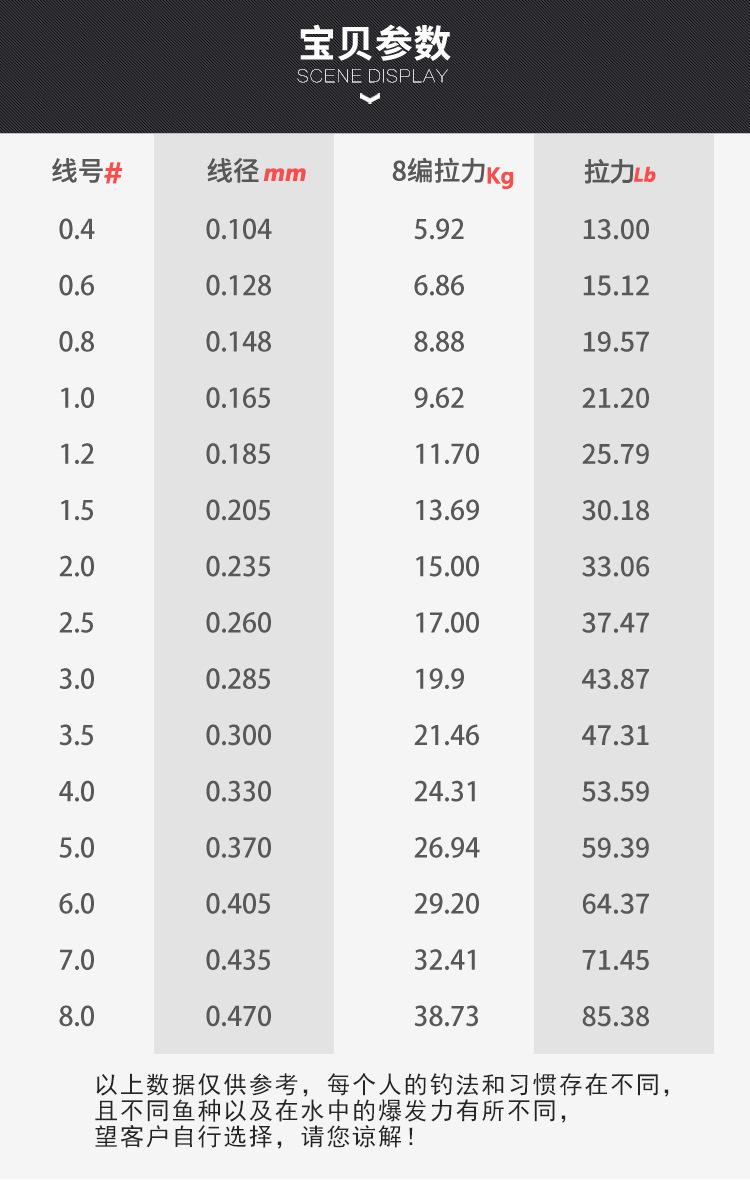 宝贝参数
SCENE DISPLAY

| 线号# | 线径mm | 8编拉力Kg | 拉力Lb |
|---|---|---|---|
| 0.4 | 0.104 | 5.92 | 13.00 |
| 0.6 | 0.128 | 6.86 | 15.12 |
| 0.8 | 0.148 | 8.88 | 19.57 |
| 1.0 | 0.165 | 9.62 | 21.20 |
| 1.2 | 0.185 | 11.70 | 25.79 |
| 1.5 | 0.205 | 13.69 | 30.18 |
| 2.0 | 0.235 | 15.00 | 33.06 |
| 2.5 | 0.260 | 17.00 | 37.47 |
| 3.0 | 0.285 | 19.9 | 43.87 |
| 3.5 | 0.300 | 21.46 | 47.31 |
| 4.0 | 0.330 | 24.31 | 53.59 |
| 5.0 | 0.370 | 26.94 | 59.39 |
| 6.0 | 0.405 | 29.20 | 64.37 |
| 7.0 | 0.435 | 32.41 | 71.45 |
| 8.0 | 0.470 | 38.73 | 85.38 |

以上数据仅供参考，每个人的钓法和习惯存在不同，
且不同鱼种以及在水中的爆发力有所不同，
望客户自行选择，请您谅解！